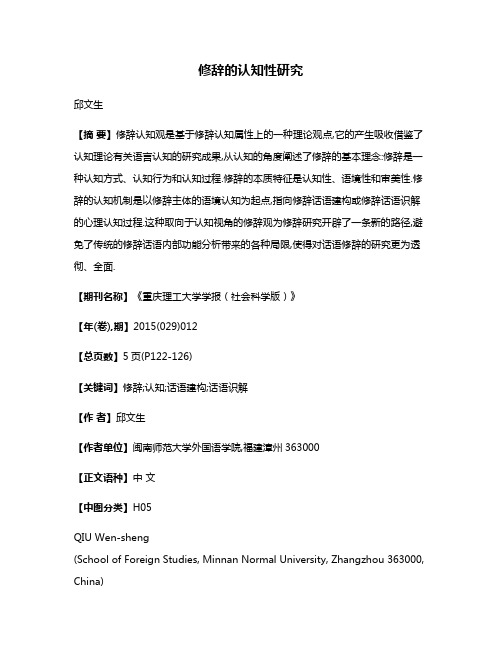 修辞的认知性研究

邱文生

【摘 要】修辞认知观是基于修辞认知属性上的一种理论观点,它的产生吸收借鉴了认知理论有关语言认知的研究成果,从认知的角度阐述了修辞的基本理念:修辞是一种认知方式、认知行为和认知过程.修辞的本质特征是认知性、语境性和审美性.修辞的认知机制是以修辞主体的语境认知为起点,指向修辞话语建构或修辞话语识解的心理认知过程.这种取向于认知视角的修辞观为修辞研究开辟了一条新的路径,避免了传统的修辞话语内部功能分析带来的各种局限,使得对话语修辞的研究更为透彻、全面.

【期刊名称】《重庆理工大学学报(社会科学版)》

【年(卷),期】2015(029)012

【总页数】5页(P122-126)

【关键词】修辞;认知;话语建构;话语识解

【作 者】邱文生

【作者单位】闽南师范大学外国语学院,福建漳州 363000

【正文语种】中 文

【中图分类】H05

QIU Wen-sheng

(School of Foreign Studies, Minnan Normal University, Zhangzhou 363000, China)